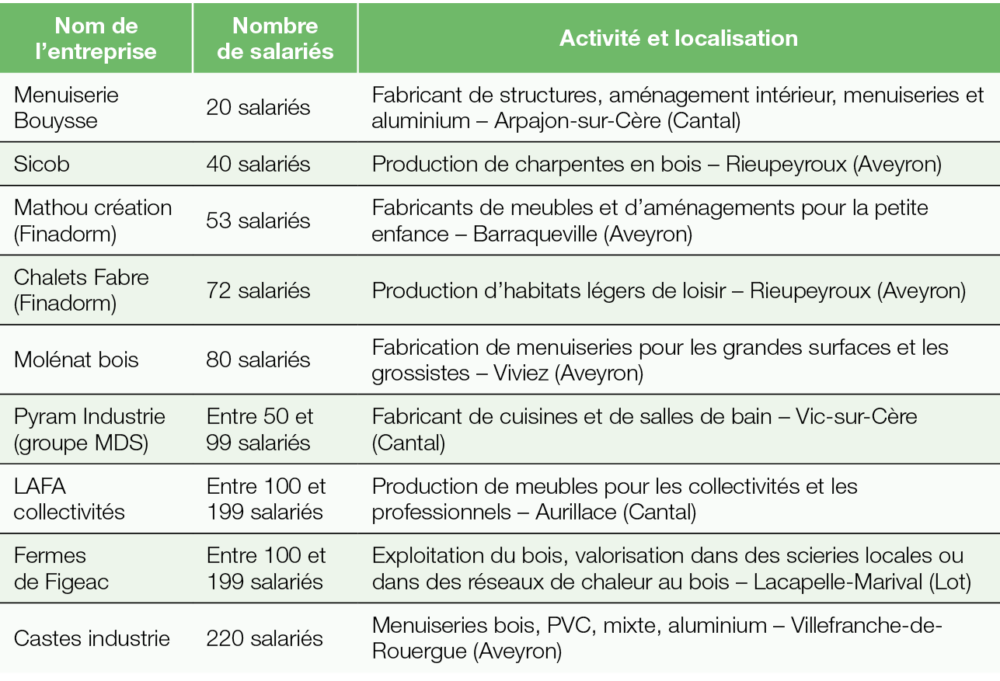 | Nom de l'entreprise | Nombre de salariés | Activité et localisation |
|---|---|---|
| Menuiserie Bouysse | 20 salariés | Fabricant de structures, aménagement intérieur, menuiseries et aluminium – Arpajon-sur-Cère (Cantal) |
| Sicob | 40 salariés | Production de charpentes en bois – Rieupeyroux (Aveyron) |
| Mathou création (Finadorm) | 53 salariés | Fabricants de meubles et d'aménagements pour la petite enfance – Barraqueville (Aveyron) |
| Chalets Fabre (Finadorm) | 72 salariés | Production d'habitats légers de loisir – Rieupeyroux (Aveyron) |
| Molénat bois | 80 salariés | Fabrication de menuiseries pour les grandes surfaces et les grossistes – Viviez (Aveyron) |
| Pyram Industrie (groupe MDS) | Entre 50 et 99 salariés | Fabricant de cuisines et de salles de bain – Vic-sur-Cère (Cantal) |
| LAFA collectivités | Entre 100 et 199 salariés | Production de meubles pour les collectivités et les professionnels – Aurillace (Cantal) |
| Fermes de Figeac | Entre 100 et 199 salariés | Exploitation du bois, valorisation dans des scieries locales ou dans des réseaux de chaleur au bois – Lacapelle-Marival (Lot) |
| Castes industrie | 220 salariés | Menuiseries bois, PVC, mixte, aluminium – Villefranche-de-Rouergue (Aveyron) |